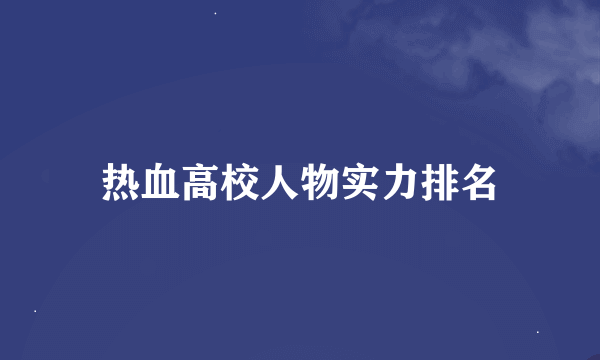 热血高校人物实力排名